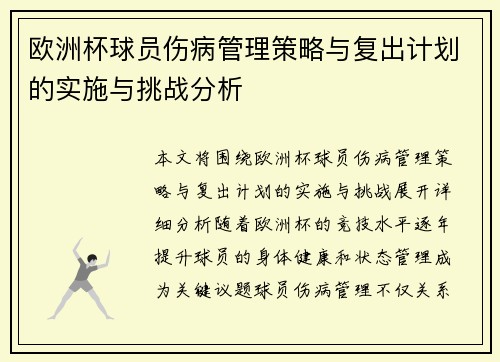 欧洲杯球员伤病管理策略与复出计划的实施与挑战分析

本文将围绕欧洲杯球员伤病管理策略与复出计划的实施与挑战展开详细分析随着欧洲杯的竞技水平逐年提升球员的身体健康和状态管理成为关键议题球员伤病管理不仅关系